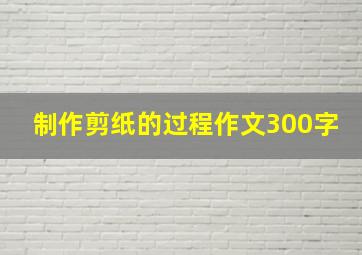 制作剪纸的过程作文300字